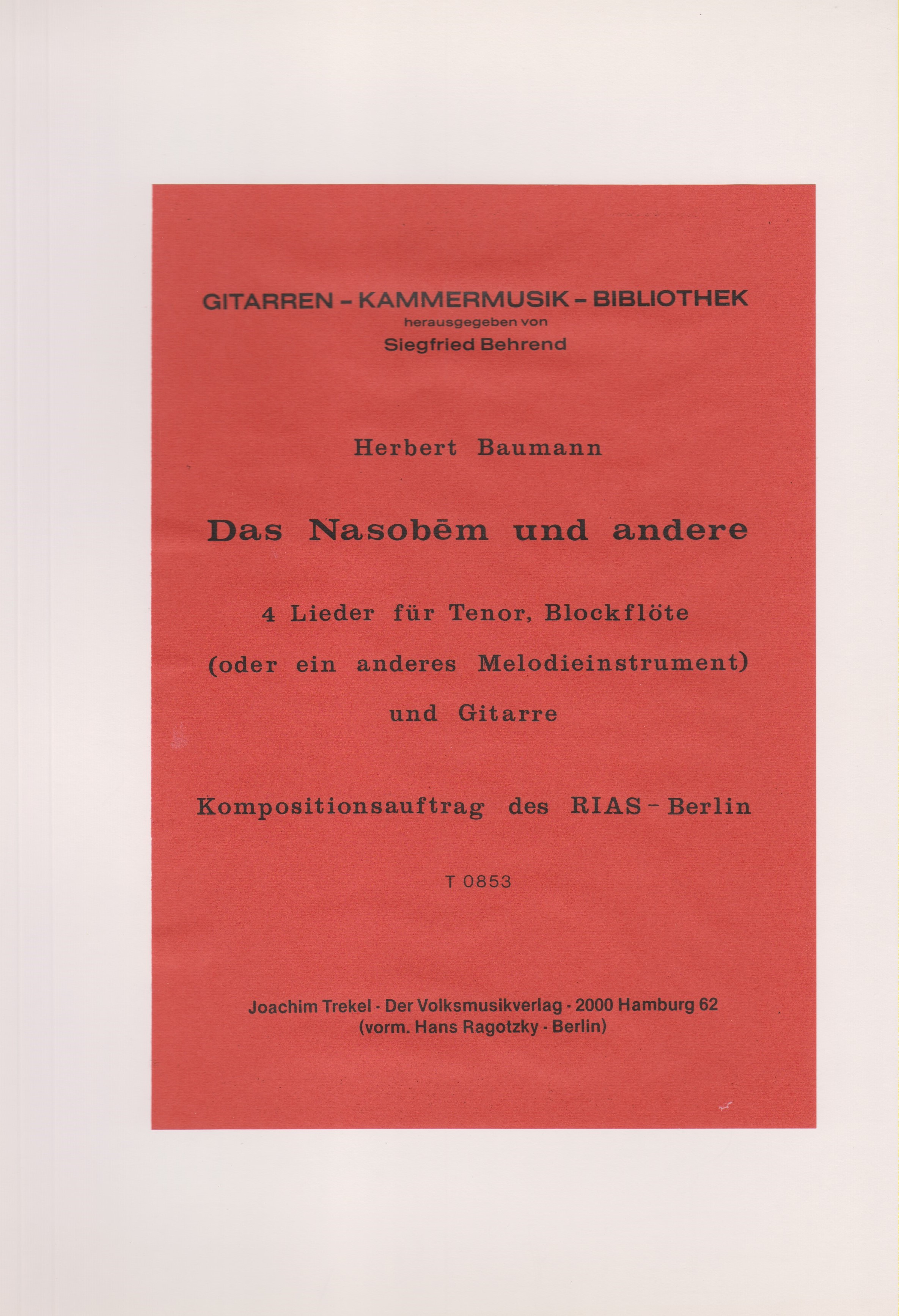 GITARREN – KAMMERMUSIK – BIBLIOTHEK
herausgegeben von
Siegfried Behrend

Herbert Baumann

Das Nasobēm und andere

4 Lieder für Tenor, Blockflöte
(oder ein anderes Melodieinstrument)
und Gitarre

Kompositionsauftrag des RIAS – Berlin

T 0853

Joachim Trekel · Der Volksmusikverlag · 2000 Hamburg 62
(vorm. Hans Ragotzky · Berlin)